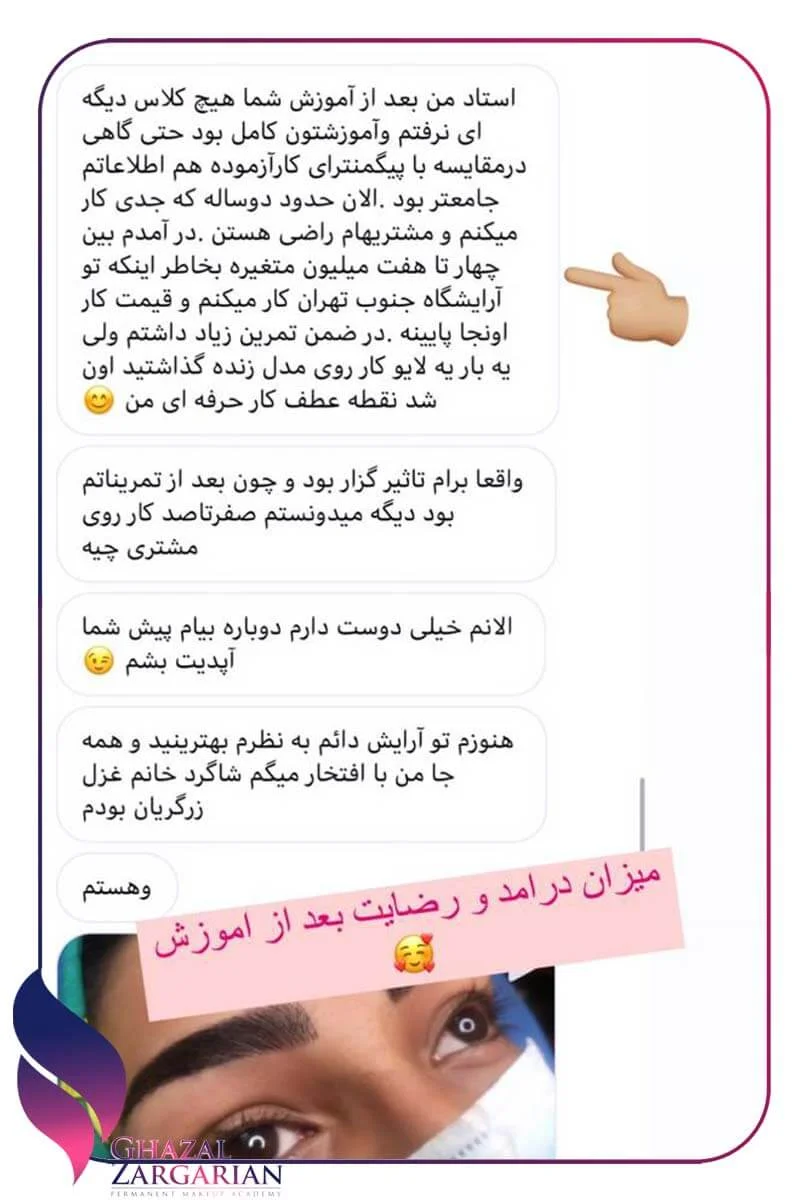 استاد من بعد از آموزش شما هیچ کلاس دیگه ای نرفتم وآموزشتون کامل بود حتی گاهی درمقایسه با پیگمنترای کارآزموده هم اطلاعاتم جامعتر بود .الان حدود دوساله که جدی کار میکنم و مشتریهام راضی هستن .در آمدم بین چهار تا هفت میلیون متغیره بخاطر اینکه تو آرایشگاه جنوب تهران کار میکنم و قیمت کار اونجا پایینه .در ضمن تمرین زیاد داشتم ولی یه بار یه لایو کار روی مدل زنده گذاشتید اون شد نقطه عطف کار حرفه ای من 😊

واقعا برام تاثیر گزار بود و چون بعد از تمریناتم بود دیگه میدونستم صفرتاصد کار روی مشتری چیه

الانم خیلی دوست دارم دوباره بیام پیش شما آپدیت بشم 😉

هنوزم تو آرایش دائم به نظرم بهترینید و همه جا من با افتخار میگم شاگرد خانم غزل زرگریان بودم

وهستم

میزان درامد و رضایت بعد از اموزش 🥰

GHAZAL ZARGARIAN
PERMANENT MAKEUP ACADEMY